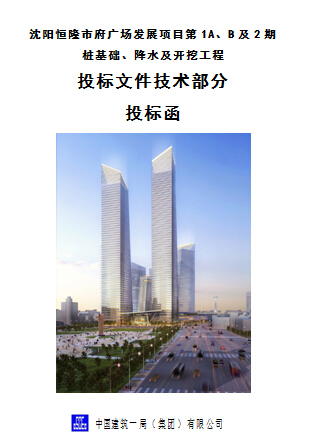 沈阳恒隆市府广场发展项目第 1A、B 及 2 期

桩基础、降水及开挖工程

投标文件技术部分

投标函

中国建筑一局（集团）有限公司